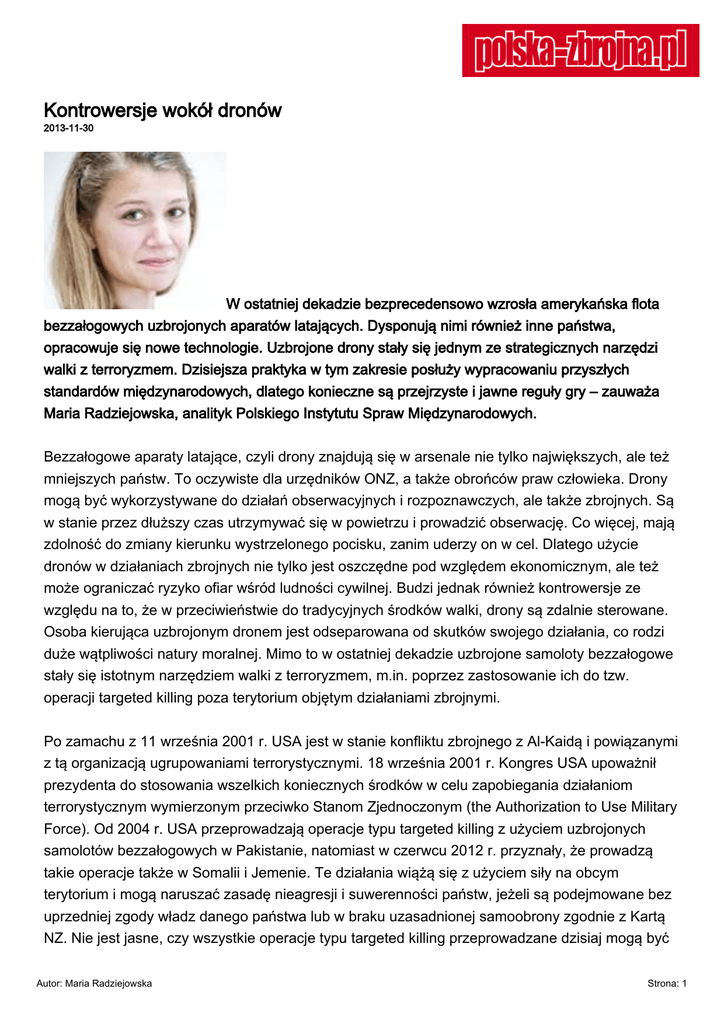 polska-zbrojna.pl

Kontrowersje wokół dronów
2013-11-30

W ostatniej dekadzie bezprecedensowo wzrosła amerykańska flota bezzałogowych uzbrojonych aparatów latających. Dysponują nimi również inne państwa, opracowuje się nowe technologie. Uzbrojone drony stały się jednym ze strategicznych narzędzi walki z terroryzmem. Dzisiejsza praktyka w tym zakresie posłuży wypracowaniu przyszłych standardów międzynarodowych, dlatego konieczne są przejrzyste i jawne reguły gry – zauważa Maria Radziejowska, analityk Polskiego Instytutu Spraw Międzynarodowych.

Bezzałogowe aparaty latające, czyli drony znajdują się w arsenale nie tylko największych, ale też mniejszych państw. To oczywiste dla urzędników ONZ, a także obrońców praw człowieka. Drony mogą być wykorzystywane do działań obserwacyjnych i rozpoznawczych, ale także zbrojnych. Są w stanie przez dłuższy czas utrzymywać się w powietrzu i prowadzić obserwację. Co więcej, mają zdolność do zmiany kierunku wystrzelonego pocisku, zanim uderzy on w cel. Dlatego użycie dronów w działaniach zbrojnych nie tylko jest oszczędne pod względem ekonomicznym, ale też może ograniczać ryzyko ofiar wśród ludności cywilnej. Budzi jednak również kontrowersje ze względu na to, że w przeciwieństwie do tradycyjnych środków walki, drony są zdalnie sterowane. Osoba kierująca uzbrojonym dronem jest odseparowana od skutków swojego działania, co rodzi duże wątpliwości natury moralnej. Mimo to w ostatniej dekadzie uzbrojone samoloty bezzałogowe stały się istotnym narzędziem walki z terroryzmem, m.in. poprzez zastosowanie ich do tzw. operacji targeted killing poza terytorium objętym działaniami zbrojnymi.

Po zamachu z 11 września 2001 r. USA jest w stanie konfliktu zbrojnego z Al-Kaidą i powiązanymi z tą organizacją ugrupowaniami terrorystycznymi. 18 września 2001 r. Kongres USA upoważnił prezydenta do stosowania wszelkich koniecznych środków w celu zapobiegania działaniom terrorystycznym wymierzonym przeciwko Stanom Zjednoczonym (the Authorization to Use Military Force). Od 2004 r. USA przeprowadzają operacje typu targeted killing z użyciem uzbrojonych samolotów bezzałogowych w Pakistanie, natomiast w czerwcu 2012 r. przyznały, że prowadzą takie operacje także w Somalii i Jemenie. Te działania wiążą się z użyciem siły na obcym terytorium i mogą naruszać zasadę nieagresji i suwerenności państw, jeżeli są podejmowane bez uprzedniej zgody władz danego państwa lub w braku uzasadnionej samoobrony zgodnie z Kartą NZ. Nie jest jasne, czy wszystkie operacje typu targeted killing przeprowadzane dzisiaj mogą być

Autor: Maria Radziejowska
Strona: 1